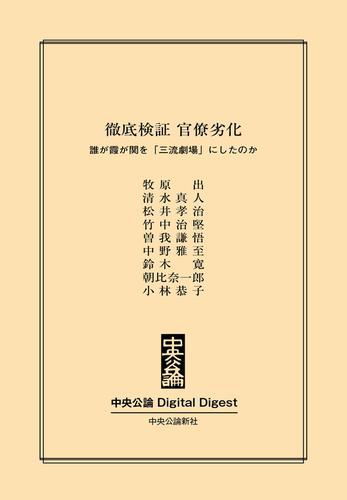 徹底検証 官僚劣化

誰が霞が関を「三流劇場」にしたのか

牧原 出
清水真人
松井孝治
竹中治堅
曽我謙悟
中野雅至
鈴木 寛
朝比奈一郎
小林恭子

中央公論

中央公論 Digital Digest

中央公論新社